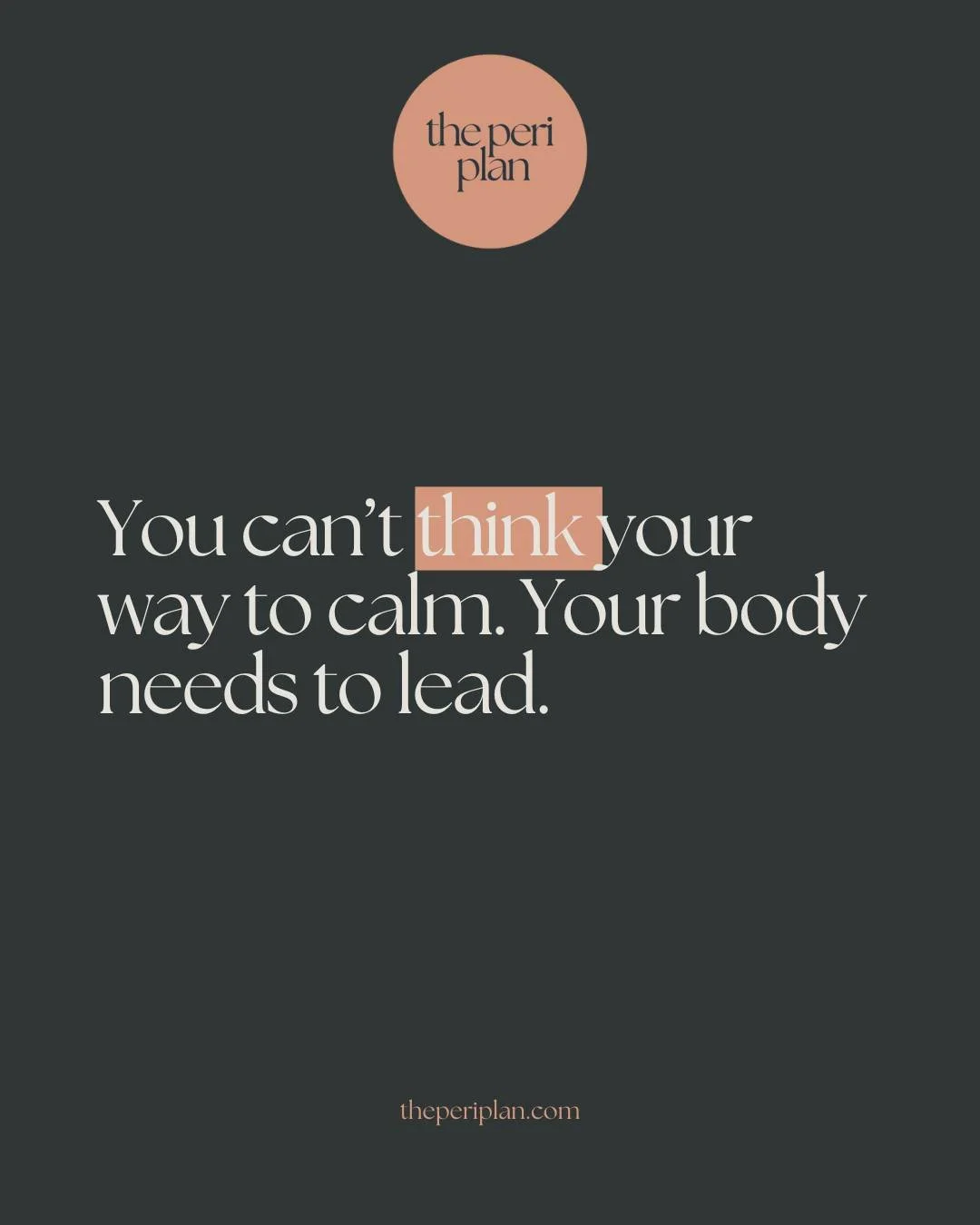 the peri plan

You can’t think your way to calm. Your body needs to lead.

theperiplan.com